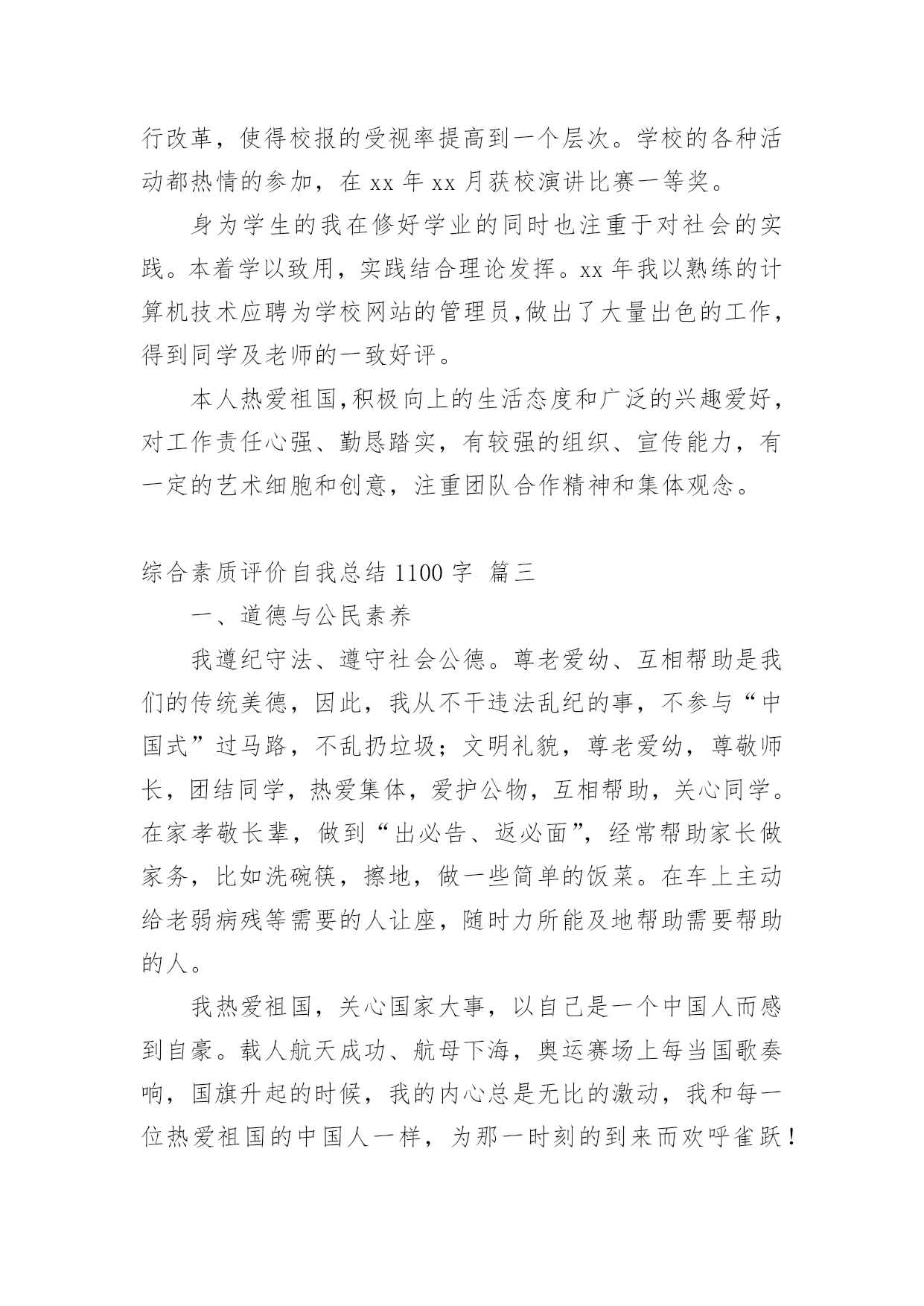 行改革，使得校报的受视率提高到一个层次。学校的各种活动都热情的参加，在 xx 年 xx 月获校演讲比赛一等奖。

身为学生的我在修好学业的同时也注重于对社会的实践。本着学以致用，实践结合理论发挥。xx 年我以熟练的计算机技术应聘为学校网站的管理员,做出了大量出色的工作，得到同学及老师的一致好评。

本人热爱祖国,积极向上的生活态度和广泛的兴趣爱好，对工作责任心强、勤恳踏实，有较强的组织、宣传能力，有一定的艺术细胞和创意，注重团队合作精神和集体观念。

综合素质评价自我总结 1100 字 篇三

一、道德与公民素养

我遵纪守法、遵守社会公德。尊老爱幼、互相帮助是我们的传统美德，因此，我从不干违法乱纪的事，不参与“中国式”过马路，不乱扔垃圾；文明礼貌，尊老爱幼，尊敬师长，团结同学，热爱集体，爱护公物，互相帮助，关心同学。在家孝敬长辈，做到“出必告、返必面”，经常帮助家长做家务，比如洗碗筷，擦地，做一些简单的饭菜。在车上主动给老弱病残等需要的人让座，随时力所能及地帮助需要帮助的人。

我热爱祖国，关心国家大事，以自己是一个中国人而感到自豪。载人航天成功、航母下海，奥运赛场上每当国歌奏响，国旗升起的时候，我的内心总是无比的激动，我和每一位热爱祖国的中国人一样，为那一时刻的到来而欢呼雀跃！